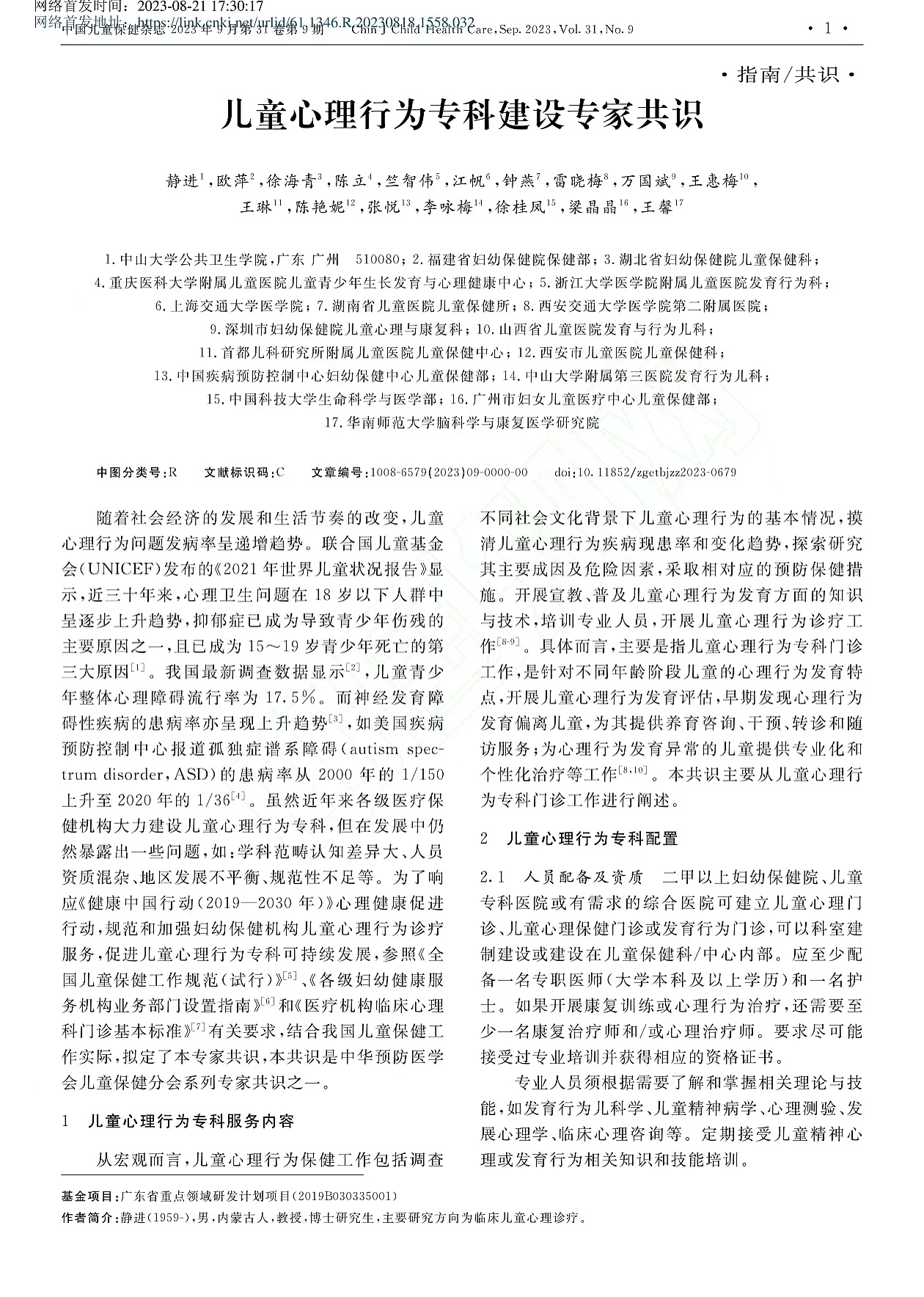 网络首发时间：2023-08-21 17:30:17
网络首发地址：https://link.cnki.net/urlid/61.1346.R.20230818.1558.032
中国儿童保健杂志 2023 年 9 月第 31 卷第 9 期　Chin J Child Health Care, Sep. 2023, Vol. 31, No. 9　· 1 ·

· 指南/共识 ·

儿童心理行为专科建设专家共识

静进$^{1}$，欧萍$^{2}$，徐海青$^{3}$，陈立$^{4}$，竺智伟$^{5}$，江帆$^{6}$，钟燕$^{7}$，雷晓梅$^{8}$，万国斌$^{9}$，王惠梅$^{10}$，王琳$^{11}$，陈艳妮$^{12}$，张悦$^{13}$，李咏梅$^{14}$，徐桂凤$^{15}$，梁晶晶$^{16}$，王馨$^{17}$

1. 中山大学公共卫生学院，广东 广州　510080；2. 福建省妇幼保健院保健部；3. 湖北省妇幼保健院儿童保健科；4. 重庆医科大学附属儿童医院儿童青少年生长发育与心理健康中心；5. 浙江大学医学院附属儿童医院发育行为科；6. 上海交通大学医学院；7. 湖南省儿童医院儿童保健所；8. 西安交通大学医学院第二附属医院；9. 深圳市妇幼保健院儿童心理与康复科；10. 山西省儿童医院发育与行为儿科；11. 首都儿科研究所附属儿童医院儿童保健中心；12. 西安市儿童医院儿童保健科；13. 中国疾病预防控制中心妇幼保健中心儿童保健部；14. 中山大学附属第三医院发育行为儿科；15. 中国科技大学生命科学与医学部；16. 广州市妇女儿童医疗中心儿童保健部；17. 华南师范大学脑科学与康复医学研究院

中图分类号：R　文献标识码：C　文章编号：1008-6579(2023)09-0000-00　doi：10.11852/zgetbjzz2023-0679

随着社会经济的发展和生活节奏的改变，儿童心理行为问题发病率呈递增趋势。联合国儿童基金会（UNICEF）发布的《2021 年世界儿童状况报告》显示，近三十年来，心理卫生问题在 18 岁以下人群中呈逐步上升趋势，抑郁症已成为导致青少年伤残的主要原因之一，且已成为 15～19 岁青少年死亡的第三大原因$^{[1]}$。我国最新调查数据显示$^{[2]}$，儿童青少年整体心理障碍流行率为 17.5%。而神经发育障碍性疾病的患病率亦呈现上升趋势$^{[3]}$，如美国疾病预防控制中心报道孤独症谱系障碍（autism spectrum disorder，ASD）的患病率从 2000 年的 1/150 上升至 2020 年的 1/36$^{[4]}$。虽然近年来各级医疗保健机构大力建设儿童心理行为专科，但在发展中仍然暴露出一些问题，如：学科范畴认知差异大、人员资质混杂、地区发展不平衡、规范性不足等。为了响应《健康中国行动（2019—2030 年）》心理健康促进行动，规范和加强妇幼保健机构儿童心理行为诊疗服务，促进儿童心理行为专科可持续发展，参照《全国儿童保健工作规范（试行）》$^{[5]}$、《各级妇幼健康服务机构业务部门设置指南》$^{[6]}$和《医疗机构临床心理科门诊基本标准》$^{[7]}$有关要求，结合我国儿童保健工作实际，拟定了本专家共识，本共识是中华预防医学会儿童保健分会系列专家共识之一。

1　儿童心理行为专科服务内容

从宏观而言，儿童心理行为保健工作包括调查不同社会文化背景下儿童心理行为的基本情况，摸清儿童心理行为疾病现患率和变化趋势，探索研究其主要成因及危险因素，采取相对应的预防保健措施。开展宣教、普及儿童心理行为发育方面的知识与技术，培训专业人员，开展儿童心理行为诊疗工作$^{[8-9]}$。具体而言，主要是指儿童心理行为专科门诊工作，是针对不同年龄阶段儿童的心理行为发育特点，开展儿童心理行为发育评估，早期发现心理行为发育偏离儿童，为其提供养育咨询、干预、转诊和随访服务；为心理行为发育异常的儿童提供专业化和个性化治疗等工作$^{[8,10]}$。本共识主要从儿童心理行为专科门诊工作进行阐述。

2　儿童心理行为专科配置

2.1　人员配备及资质　二甲以上妇幼保健院、儿童专科医院或有需求的综合医院可建立儿童心理门诊、儿童心理保健门诊或发育行为门诊，可以科室建制建设或建设在儿童保健科/中心内部。应至少配备一名专职医师（大学本科及以上学历）和一名护士。如果开展康复训练或心理行为治疗，还需要至少一名康复治疗师和/或心理治疗师。要求尽可能接受过专业培训并获得相应的资格证书。

专业人员须根据需要了解和掌握相关理论与技能，如发育行为儿科学、儿童精神病学、心理测验、发展心理学、临床心理咨询等。定期接受儿童精神心理或发育行为相关知识和技能培训。

基金项目：广东省重点领域研发计划项目(2019B030335001)
作者简介：静进(1959-)，男，内蒙古人，教授，博士研究生，主要研究方向为临床儿童心理诊疗。